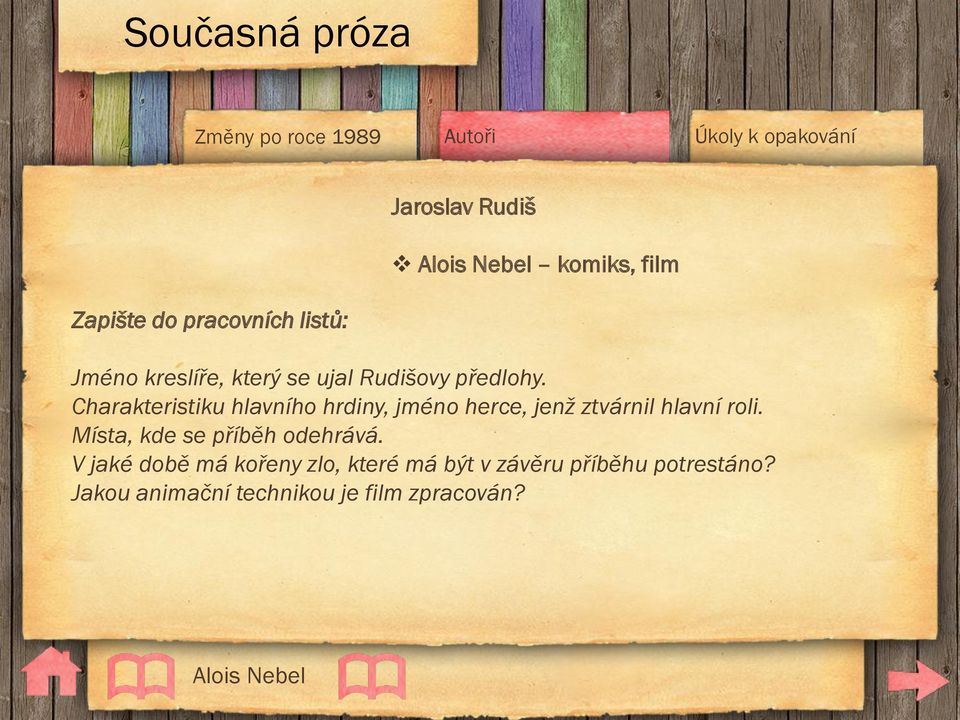 Současná próza

Změny po roce 1989

Autoři

Úkoly k opakování

Jaroslav Rudiš

❖ Alois Nebel – komiks, film

Zapište do pracovních listů:

Jméno kreslíře, který se ujal Rudišovy předlohy.
Charakteristiku hlavního hrdiny, jméno herce, jenž ztvárnil hlavní roli.
Místa, kde se příběh odehrává.
V jaké době má kořeny zlo, které má být v závěru příběhu potrestáno?
Jakou animační technikou je film zpracován?

Alois Nebel